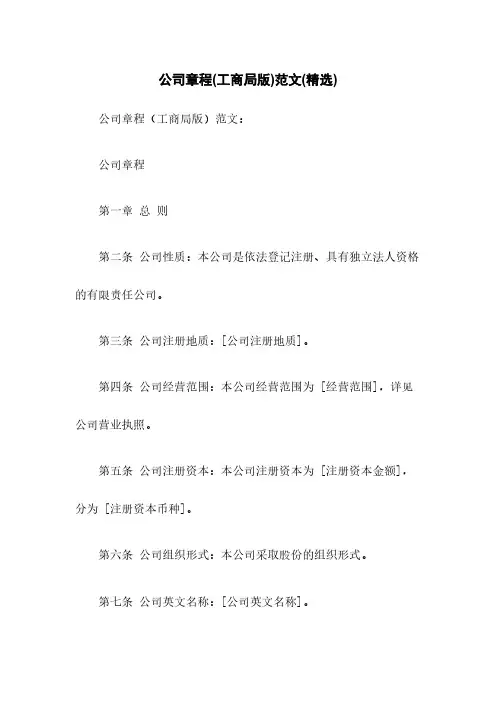 公司章程(工商局版)范文(精选)

公司章程（工商局版）范文：

公司章程

第一章 总 则

第二条 公司性质：本公司是依法登记注册、具有独立法人资格的有限责任公司。

第三条 公司注册地质：[公司注册地质]。

第四条 公司经营范围：本公司经营范围为 [经营范围]，详见公司营业执照。

第五条 公司注册资本：本公司注册资本为 [注册资本金额]，分为 [注册资本币种]。

第六条 公司组织形式：本公司采取股份的组织形式。

第七条 公司英文名称：[公司英文名称]。